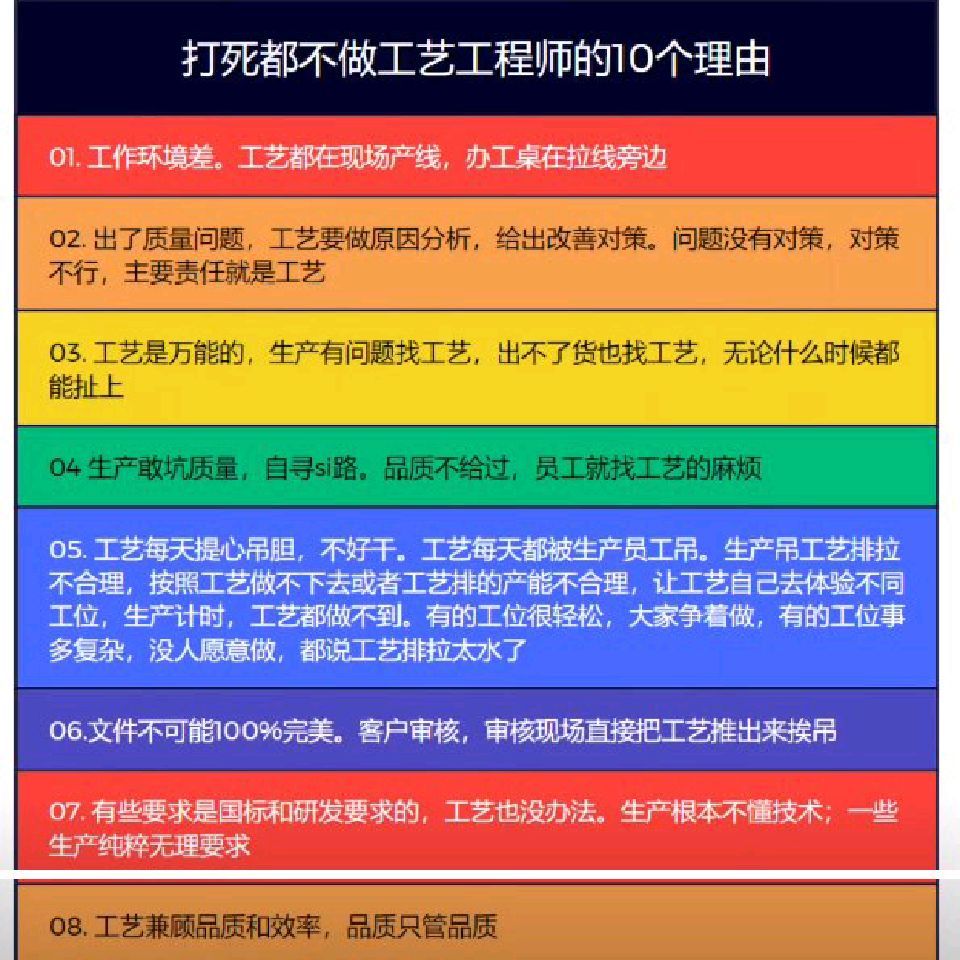 打死都不做工艺工程师的10个理由

01. 工作环境差。工艺都在现场产线，办工桌在拉线旁边

02. 出了质量问题，工艺要做原因分析，给出改善对策。问题没有对策，对策不行，主要责任就是工艺

03. 工艺是万能的，生产有问题找工艺，出不了货也找工艺，无论什么时候都能扯上

04 生产敢坑质量，自寻si路。品质不给过，员工就找工艺的麻烦

05. 工艺每天提心吊胆，不好干。工艺每天都被生产员工吊。生产吊工艺排拉不合理，按照工艺做不下去或者工艺排的产能不合理，让工艺自己去体验不同工位，生产计时，工艺都做不到。有的工位很轻松，大家争着做，有的工位事多复杂，没人愿意做，都说工艺排拉太水了

06.文件不可能100%完美。客户审核，审核现场直接把工艺推出来挨吊

07. 有些要求是国标和研发要求的，工艺也没办法。生产根本不懂技术；一些生产纯粹无理要求

08. 工艺兼顾品质和效率，品质只管品质